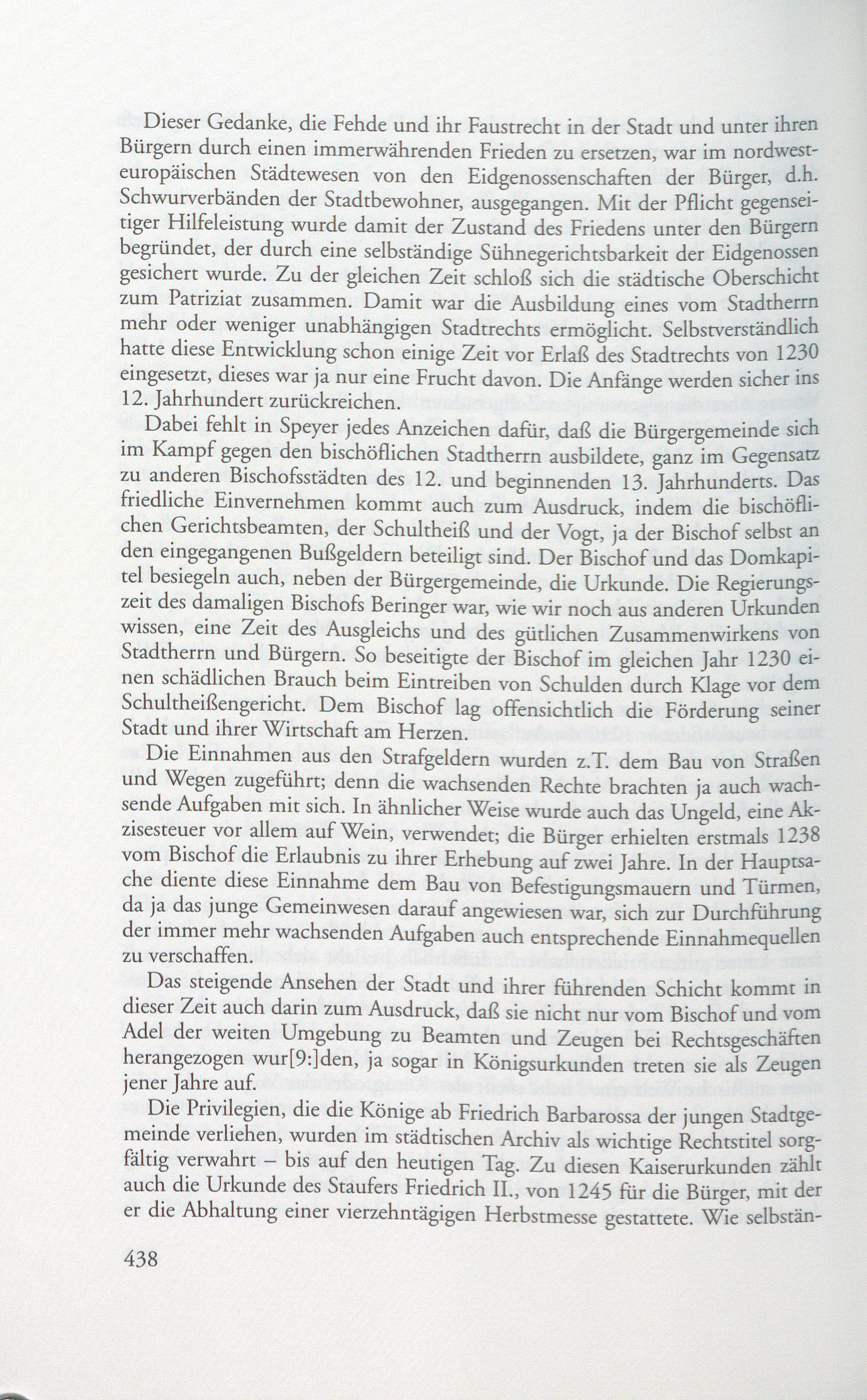 Dieser Gedanke, die Fehde und ihr Faustrecht in der Stadt und unter ihren Bürgern durch einen immerwährenden Frieden zu ersetzen, war im nordwesteuropäischen Städtewesen von den Eidgenossenschaften der Bürger, d.h. Schwurverbänden der Stadtbewohner, ausgegangen. Mit der Pflicht gegenseitiger Hilfeleistung wurde damit der Zustand des Friedens unter den Bürgern begründet, der durch eine selbständige Sühnegerichtsbarkeit der Eidgenossen gesichert wurde. Zu der gleichen Zeit schloß sich die städtische Oberschicht zum Patriziat zusammen. Damit war die Ausbildung eines vom Stadtherrn mehr oder weniger unabhängigen Stadtrechts ermöglicht. Selbstverständlich hatte diese Entwicklung schon einige Zeit vor Erlaß des Stadtrechts von 1230 eingesetzt, dieses war ja nur eine Frucht davon. Die Anfänge werden sicher ins 12. Jahrhundert zurückreichen.

Dabei fehlt in Speyer jedes Anzeichen dafür, daß die Bürgergemeinde sich im Kampf gegen den bischöflichen Stadtherrn ausbildete, ganz im Gegensatz zu anderen Bischofsstädten des 12. und beginnenden 13. Jahrhunderts. Das friedliche Einvernehmen kommt auch zum Ausdruck, indem die bischöflichen Gerichtsbeamten, der Schultheiß und der Vogt, ja der Bischof selbst an den eingegangenen Bußgeldern beteiligt sind. Der Bischof und das Domkapitel besiegeln auch, neben der Bürgergemeinde, die Urkunde. Die Regierungszeit des damaligen Bischofs Beringer war, wie wir noch aus anderen Urkunden wissen, eine Zeit des Ausgleichs und des gütlichen Zusammenwirkens von Stadtherrn und Bürgern. So beseitigte der Bischof im gleichen Jahr 1230 einen schädlichen Brauch beim Eintreiben von Schulden durch Klage vor dem Schultheißengericht. Dem Bischof lag offensichtlich die Förderung seiner Stadt und ihrer Wirtschaft am Herzen.

Die Einnahmen aus den Strafgeldern wurden z.T. dem Bau von Straßen und Wegen zugeführt; denn die wachsenden Rechte brachten ja auch wachsende Aufgaben mit sich. In ähnlicher Weise wurde auch das Ungeld, eine Akzisesteuer vor allem auf Wein, verwendet; die Bürger erhielten erstmals 1238 vom Bischof die Erlaubnis zu ihrer Erhebung auf zwei Jahre. In der Hauptsache diente diese Einnahme dem Bau von Befestigungsmauern und Türmen, da ja das junge Gemeinwesen darauf angewiesen war, sich zur Durchführung der immer mehr wachsenden Aufgaben auch entsprechende Einnahmequellen zu verschaffen.

Das steigende Ansehen der Stadt und ihrer führenden Schicht kommt in dieser Zeit auch darin zum Ausdruck, daß sie nicht nur vom Bischof und vom Adel der weiten Umgebung zu Beamten und Zeugen bei Rechtsgeschäften herangezogen wur[9:]den, ja sogar in Königsurkunden treten sie als Zeugen jener Jahre auf.

Die Privilegien, die die Könige ab Friedrich Barbarossa der jungen Stadtgemeinde verliehen, wurden im städtischen Archiv als wichtige Rechtstitel sorgfältig verwahrt – bis auf den heutigen Tag. Zu diesen Kaiserurkunden zählt auch die Urkunde des Staufers Friedrich II., von 1245 für die Bürger, mit der er die Abhaltung einer vierzehntägigen Herbstmesse gestattete. Wie selbstän-

438